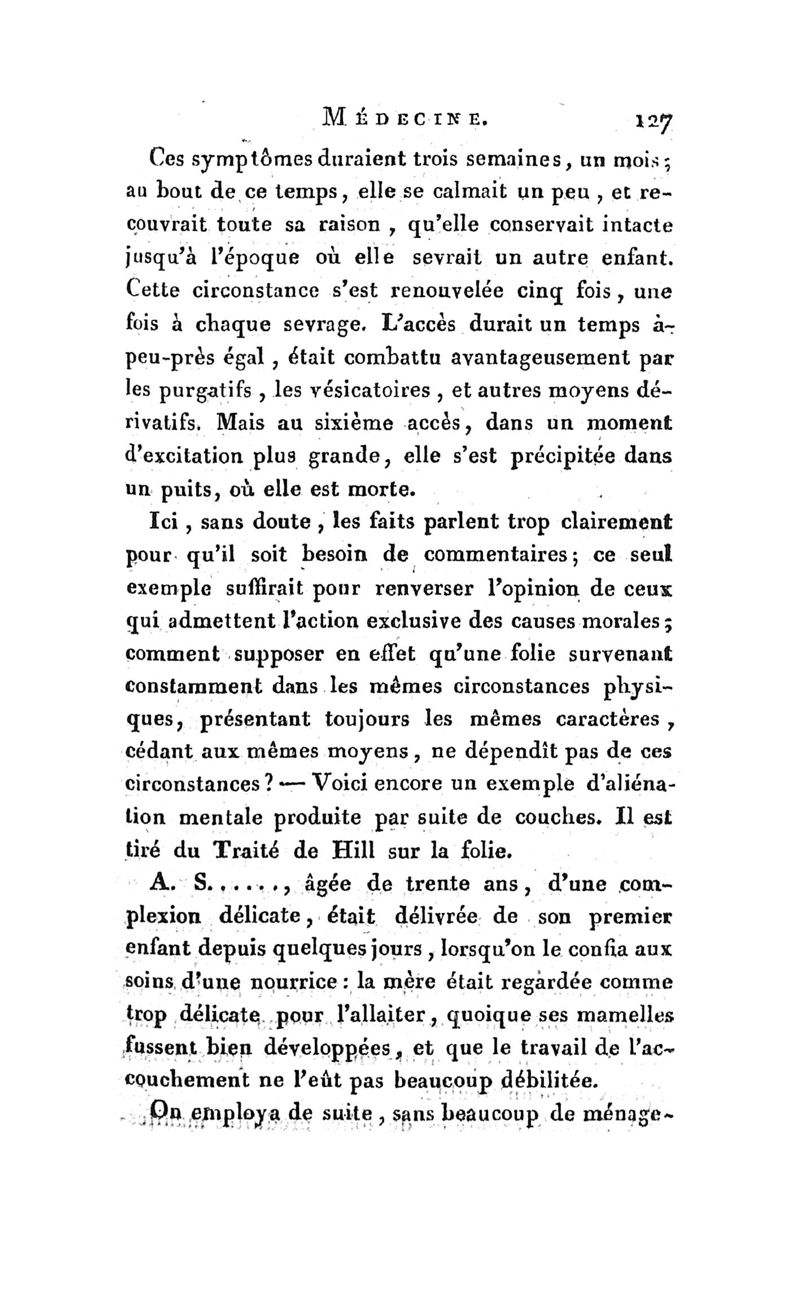 MÉDECINE. 127

Ces symptômes duraient trois semaines, un mois; au bout de ce temps, elle se calmait un peu, et recouvrait toute sa raison, qu'elle conservait intacte jusqu'à l'époque où elle sevrait un autre enfant. Cette circonstance s'est renouvelée cinq fois, une fois à chaque sevrage. L'accès durait un temps à-peu-près égal, était combattu avantageusement par les purgatifs, les vésicatoires, et autres moyens dérivatifs. Mais au sixième accès, dans un moment d'excitation plus grande, elle s'est précipitée dans un puits, où elle est morte.

Ici, sans doute, les faits parlent trop clairement pour qu'il soit besoin de commentaires; ce seul exemple suffirait pour renverser l'opinion de ceux qui admettent l'action exclusive des causes morales; comment supposer en effet qu'une folie survenant constamment dans les mêmes circonstances physiques, présentant toujours les mêmes caractères, cédant aux mêmes moyens, ne dépendît pas de ces circonstances? — Voici encore un exemple d'aliénation mentale produite par suite de couches. Il est tiré du Traité de Hill sur la folie.

A. S......, âgée de trente ans, d'une complexion délicate, était délivrée de son premier enfant depuis quelques jours, lorsqu'on le confia aux soins d'une nourrice: la mère était regardée comme trop délicate pour l'allaiter, quoique ses mamelles fussent bien développées, et que le travail de l'accouchement ne l'eût pas beaucoup débilitée.

On employa de suite, sans beaucoup de ménage-